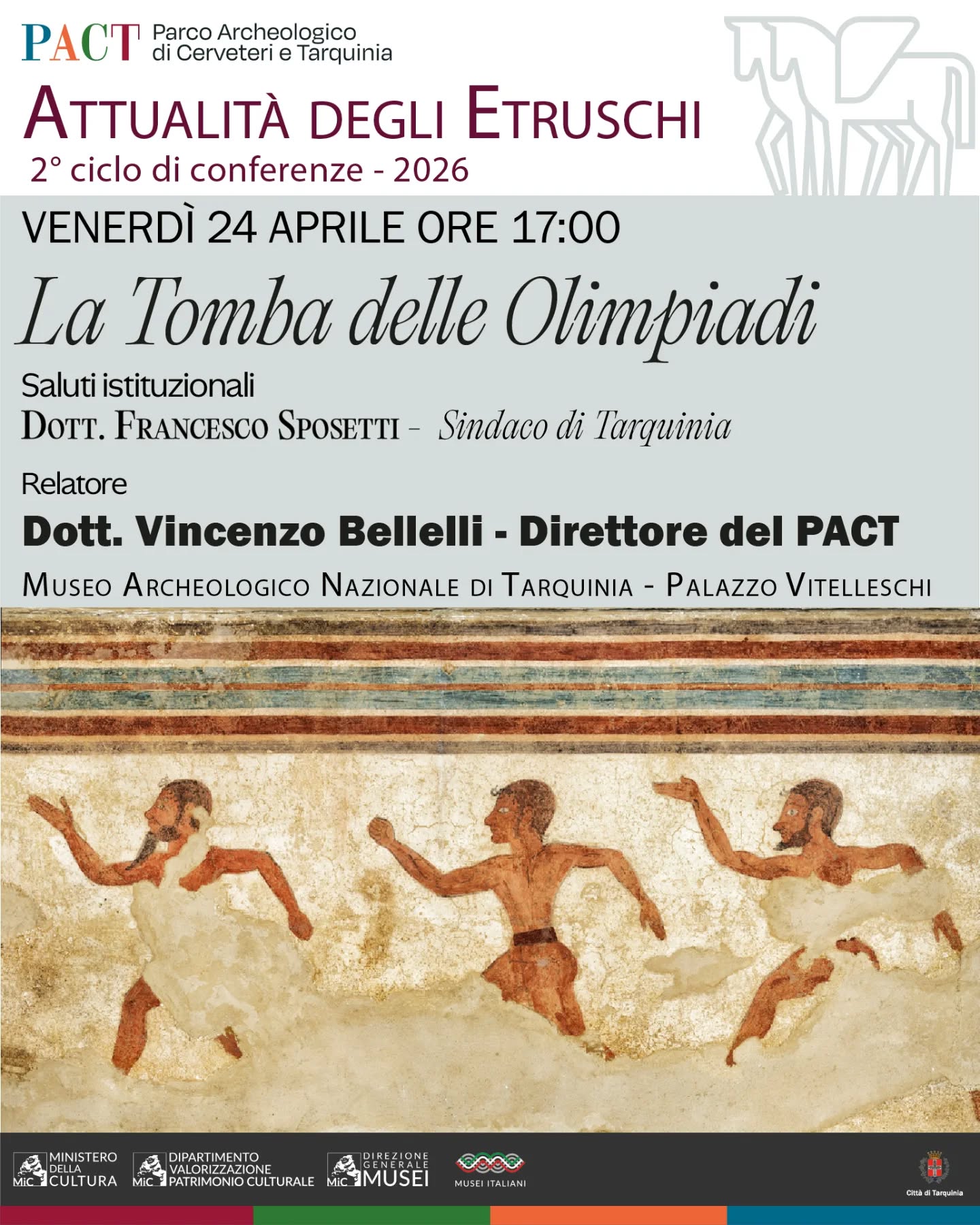 PACT Parco Archeologico di Cerveteri e Tarquinia

ATTUALITÀ DEGLI ETRUSCHI

2° ciclo di conferenze - 2026

VENERDÌ 24 APRILE ORE 17:00

La Tomba delle Olimpiadi

Saluti istituzionali

DOTT. FRANCESCO SPOSETTI - Sindaco di Tarquinia

Relatore

Dott. Vincenzo Bellelli - Direttore del PACT

MUSEO ARCHEOLOGICO NAZIONALE DI TARQUINIA - PALAZZO VITELLESCHI

MiC MINISTERO DELLA CULTURA

MiC DIPARTIMENTO VALORIZZAZIONE PATRIMONIO CULTURALE

MiC DIREZIONE GENERALE MUSEI

MUSEI ITALIANI

Città di Tarquinia